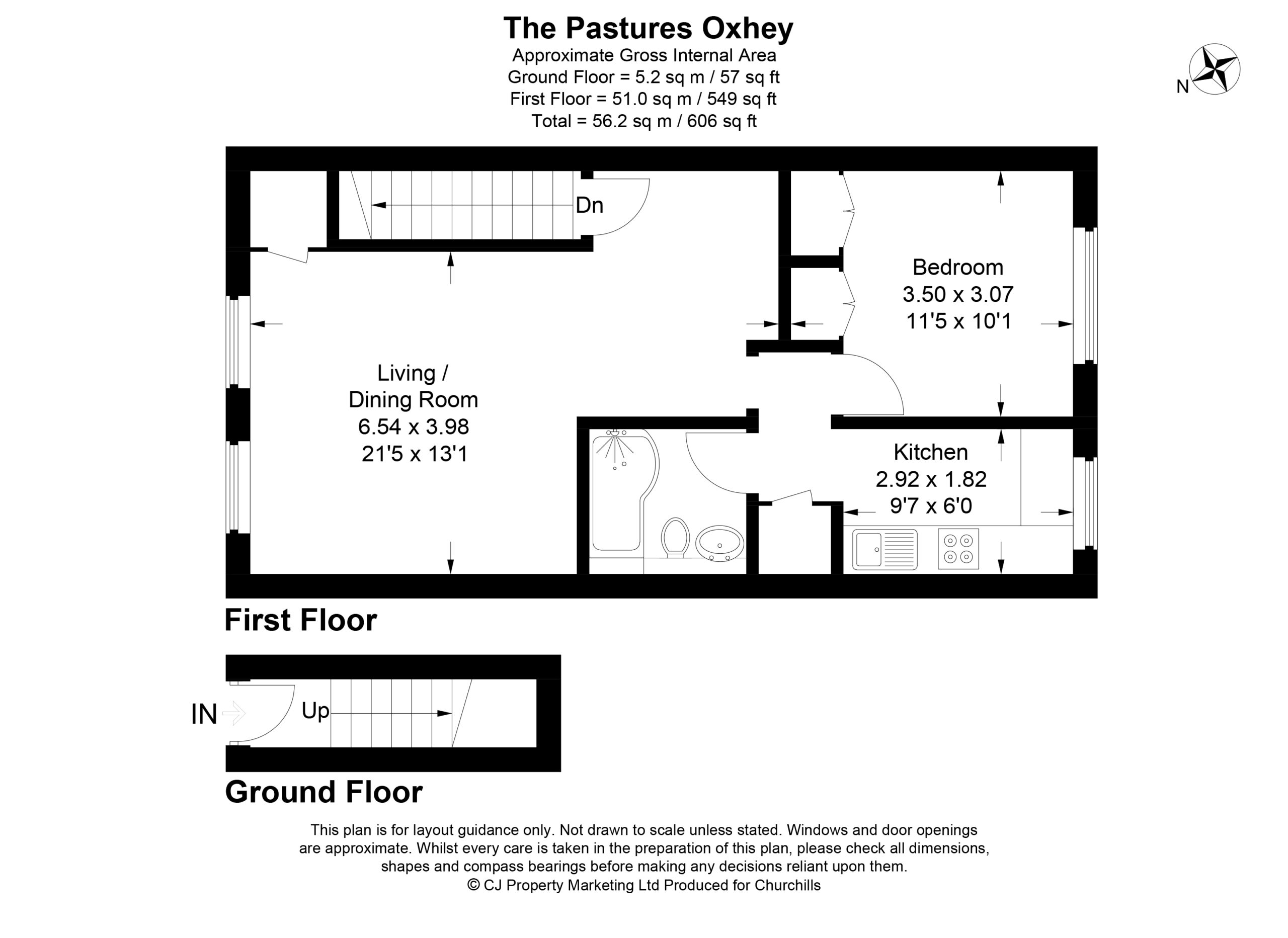 The Pastures Oxhey
Approximate Gross Internal Area
Ground Floor = 5.2 sq m / 57 sq ft
First Floor = 51.0 sq m / 549 sq ft
Total = 56.2 sq m / 606 sq ft

N

Dn

Bedroom
3.50 x 3.07
11'5 x 10'1

Living / Dining Room
6.54 x 3.98
21'5 x 13'1

Kitchen
2.92 x 1.82
9'7 x 6'0

First Floor

IN

Up

Ground Floor

This plan is for layout guidance only. Not drawn to scale unless stated. Windows and door openings are approximate. Whilst every care is taken in the preparation of this plan, please check all dimensions, shapes and compass bearings before making any decisions reliant upon them.
© CJ Property Marketing Ltd Produced for Churchills